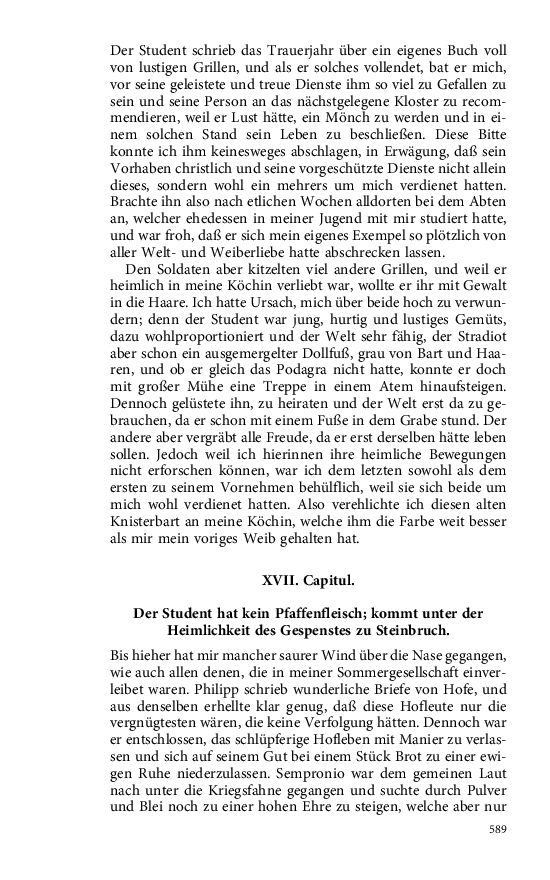 Der Student schrieb das Trauerjahr über ein eigenes Buch voll von lustigen Grillen, und als er solches vollendet, bat er mich, vor seine geleistete und treue Dienste ihm so viel zu Gefallen zu sein und seine Person an das nächstgelegene Kloster zu recommendieren, weil er Lust hätte, ein Mönch zu werden und in einem solchen Stand sein Leben zu beschließen. Diese Bitte konnte ich ihm keinesweges abschlagen, in Erwägung, daß sein Vorhaben christlich und seine vorgeschützte Dienste nicht allein dieses, sondern wohl ein mehrers um mich verdienet hatten. Brachte ihn also nach etlichen Wochen alldorten bei dem Abten an, welcher ehedessen in meiner Jugend mit mir studiert hatte, und war froh, daß er sich mein eigenes Exempel so plötzlich von aller Welt- und Weiberliebe hatte abschrecken lassen.

Den Soldaten aber kitzelten viel andere Grillen, und weil er heimlich in meine Köchin verliebt war, wollte er ihr mit Gewalt in die Haare. Ich hatte Ursach, mich über beide hoch zu verwundern; denn der Student war jung, hurtig und lustiges Gemüts, dazu wohlproportioniert und der Welt sehr fähig, der Stradiot aber schon ein ausgemergelter Dollfuß, grau von Bart und Haaren, und ob er gleich das Podagra nicht hatte, konnte er doch mit großer Mühe eine Treppe in einem Atem hinaufsteigen. Dennoch gelüstete ihn, zu heiraten und der Welt erst da zu gebrauchen, da er schon mit einem Fuße in dem Grabe stund. Der andere aber vergräbt alle Freude, da er erst derselben hätte leben sollen. Jedoch weil ich hierinnen ihre heimliche Bewegungen nicht erforschen können, war ich dem letzten sowohl als dem ersten zu seinem Vornehmen behülflich, weil sie sich beide um mich wohl verdienet hatten. Also verehlichte ich diesen alten Knisterbart an meine Köchin, welche ihm die Farbe weit besser als mir mein voriges Weib gehalten hat.

XVII. Capitul.

Der Student hat kein Pfaffenfleisch; kommt unter der Heimlichkeit des Gespenstes zu Steinbruch.

Bis hieher hat mir mancher saurer Wind über die Nase gegangen, wie auch allen denen, die in meiner Sommergesellschaft einverleibet waren. Philipp schrieb wunderliche Briefe von Hofe, und aus denselben erhellte klar genug, daß diese Hofleute nur die vergnügtesten wären, die keine Verfolgung hätten. Dennoch war er entschlossen, das schlüpferige Hofleben mit Manier zu verlassen und sich auf seinem Gut bei einem Stück Brot zu einer ewigen Ruhe niederzulassen. Sempronio war dem gemeinen Laut nach unter die Kriegsfahne gegangen und suchte durch Pulver und Blei noch zu einer hohen Ehre zu steigen, welche aber nur

589